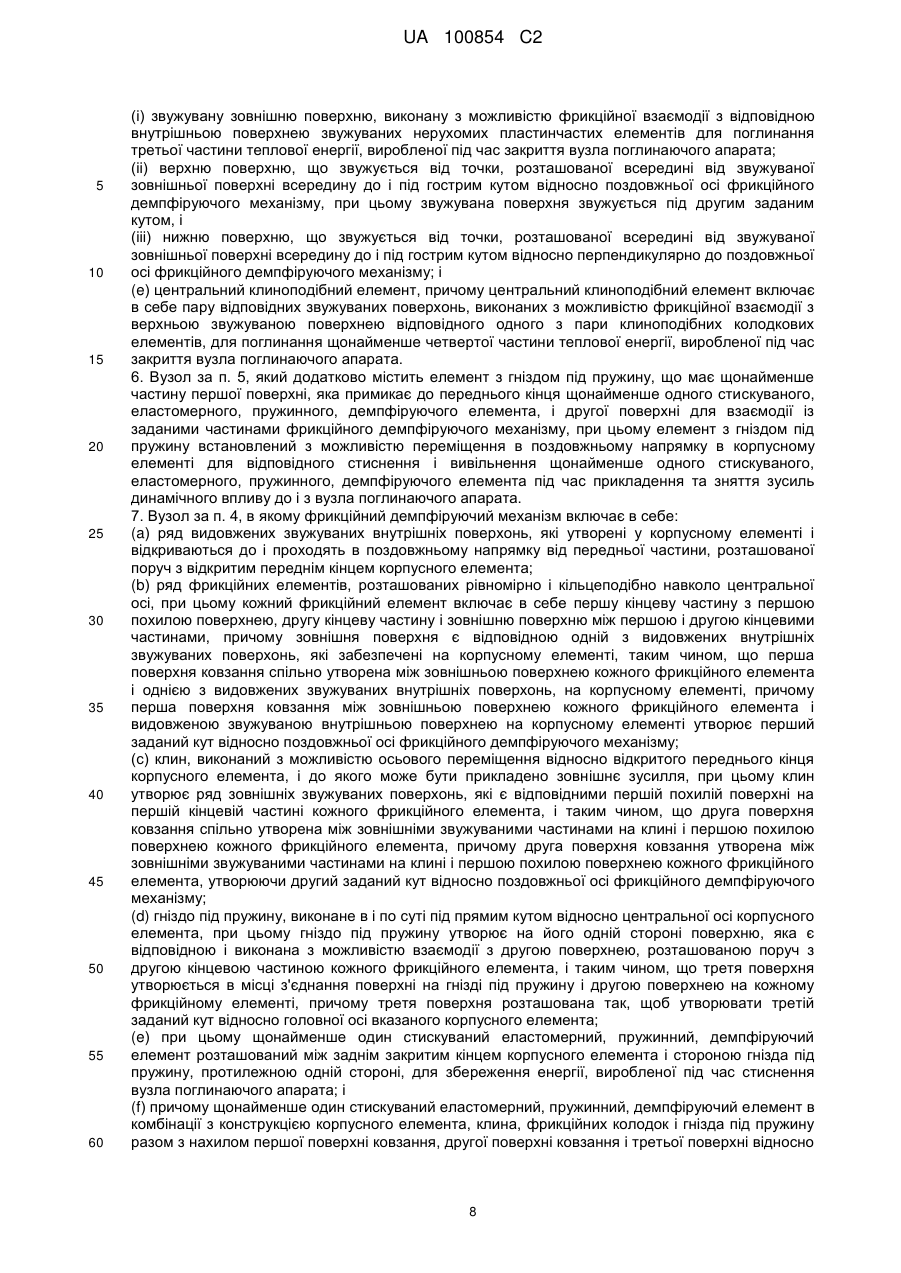 UA 100854 C2

(i) звужувану зовнішню поверхню, виконану з можливістю фрикційної взаємодії з відповідною внутрішньою поверхнею звужуваних нерухомих пластинчастих елементів для поглинання третьої частини теплової енергії, виробленої під час закриття вузла поглинаючого апарата;
(ii) верхню поверхню, що звужується від точки, розташованої всередині від звужуваної зовнішньої поверхні всередину до і під гострим кутом відносно поздовжньої осі фрикційного демпфіруючого механізму, при цьому звужувана поверхня звужується під другим заданим кутом, і
(iii) нижню поверхню, що звужується від точки, розташованої всередині від звужуваної зовнішньої поверхні всередину до і під гострим кутом відносно перпендикулярно до поздовжньої осі фрикційного демпфіруючого механізму; і
(e) центральний клиноподібний елемент, причому центральний клиноподібний елемент включає в себе пару відповідних звужуваних поверхонь, виконаних з можливістю фрикційної взаємодії з верхньою звужуваною поверхнею відповідного одного з пари клиноподібних колодкових елементів, для поглинання щонайменше четвертої частини теплової енергії, виробленої під час закриття вузла поглинаючого апарата.
6. Вузол за п. 5, який додатково містить елемент з гніздом під пружину, що має щонайменше частину першої поверхні, яка примикає до переднього кінця щонайменше одного стискуваного, еластомерного, пружинного, демпфіруючого елемента, і другої поверхні для взаємодії із заданими частинами фрикційного демпфіруючого механізму, при цьому елемент з гніздом під пружину встановлений з можливістю переміщення в поздовжньому напрямку в корпусному елементі для відповідного стиснення і вивільнення щонайменше одного стискуваного, еластомерного, пружинного, демпфіруючого елемента під час прикладення та зняття зусиль динамічного впливу до і з вузла поглинаючого апарата.
7. Вузол за п. 4, в якому фрикційний демпфіруючий механізм включає в себе:
(a) ряд видовжених звужуваних внутрішніх поверхонь, які утворені у корпусному елементі і відкриваються до і проходять в поздовжньому напрямку від передньої частини, розташованої поруч з відкритим переднім кінцем корпусного елемента;
(b) ряд фрикційних елементів, розташованих рівномірно і кільцеподібно навколо центральної осі, при цьому кожний фрикційний елемент включає в себе першу кінцеву частину з першою похилою поверхнею, другу кінцеву частину і зовнішню поверхню між першою і другою кінцевими частинами, причому зовнішня поверхня є відповідною одній з видовжених внутрішніх звужуваних поверхонь, які забезпечені на корпусному елементі, таким чином, що перша поверхня ковзання спільно утворена між зовнішньою поверхнею кожного фрикційного елемента і однією з видовжених звужуваних внутрішніх поверхонь, на корпусному елементі, причому перша поверхня ковзання між зовнішньою поверхнею кожного фрикційного елемента і видовженою звужуваною внутрішньою поверхнею на корпусному елементі утворює перший заданий кут відносно поздовжньої осі фрикційного демпфіруючого механізму;
(c) клин, виконаний з можливістю осьового переміщення відносно відкритого переднього кінця корпусного елемента, і до якого може бути прикладено зовнішнє зусилля, при цьому клин утворює ряд зовнішніх звужуваних поверхонь, які є відповідними першій похилій поверхні на першій кінцевій частині кожного фрикційного елемента, і таким чином, що друга поверхня ковзання спільно утворена між зовнішніми звужуваними частинами на клині і першою похилою поверхнею кожного фрикційного елемента, причому друга поверхня ковзання утворена між зовнішніми звужуваними частинами на клині і першою похилою поверхнею кожного фрикційного елемента, утворюючи другий заданий кут відносно поздовжньої осі фрикційного демпфіруючого механізму;
(d) гніздо під пружину, виконане в і по суті під прямим кутом відносно центральної осі корпусного елемента, при цьому гніздо під пружину утворює на його одній стороні поверхню, яка є відповідною і виконана з можливістю взаємодії з другою поверхнею, розташованою поруч з другою кінцевою частиною кожного фрикційного елемента, і таким чином, що третя поверхня утворюється в місці з'єднання поверхні на гнізді під пружину і другою поверхнею на кожному фрикційному елементі, причому третя поверхня розташована так, щоб утворювати третій заданий кут відносно головної осі вказаного корпусного елемента;
(e) при цьому щонайменше один стискуваний еластомерний, пружинний, демпфіруючий елемент розташований між заднім закритим кінцем корпусного елемента і стороною гнізда під пружину, протилежною одній стороні, для збереження енергії, виробленої під час стиснення вузла поглинаючого апарата; і
(f) причому щонайменше один стискуваний еластомерний, пружинний, демпфіруючий елемент в комбінації з конструкцією корпусного елемента, клина, фрикційних колодок і гнізда під пружину разом з нахилом першої поверхні ковзання, другої поверхні ковзання і третьої поверхні відносно

5
10
15
20
25
30
35
40
45
50
55
60

8